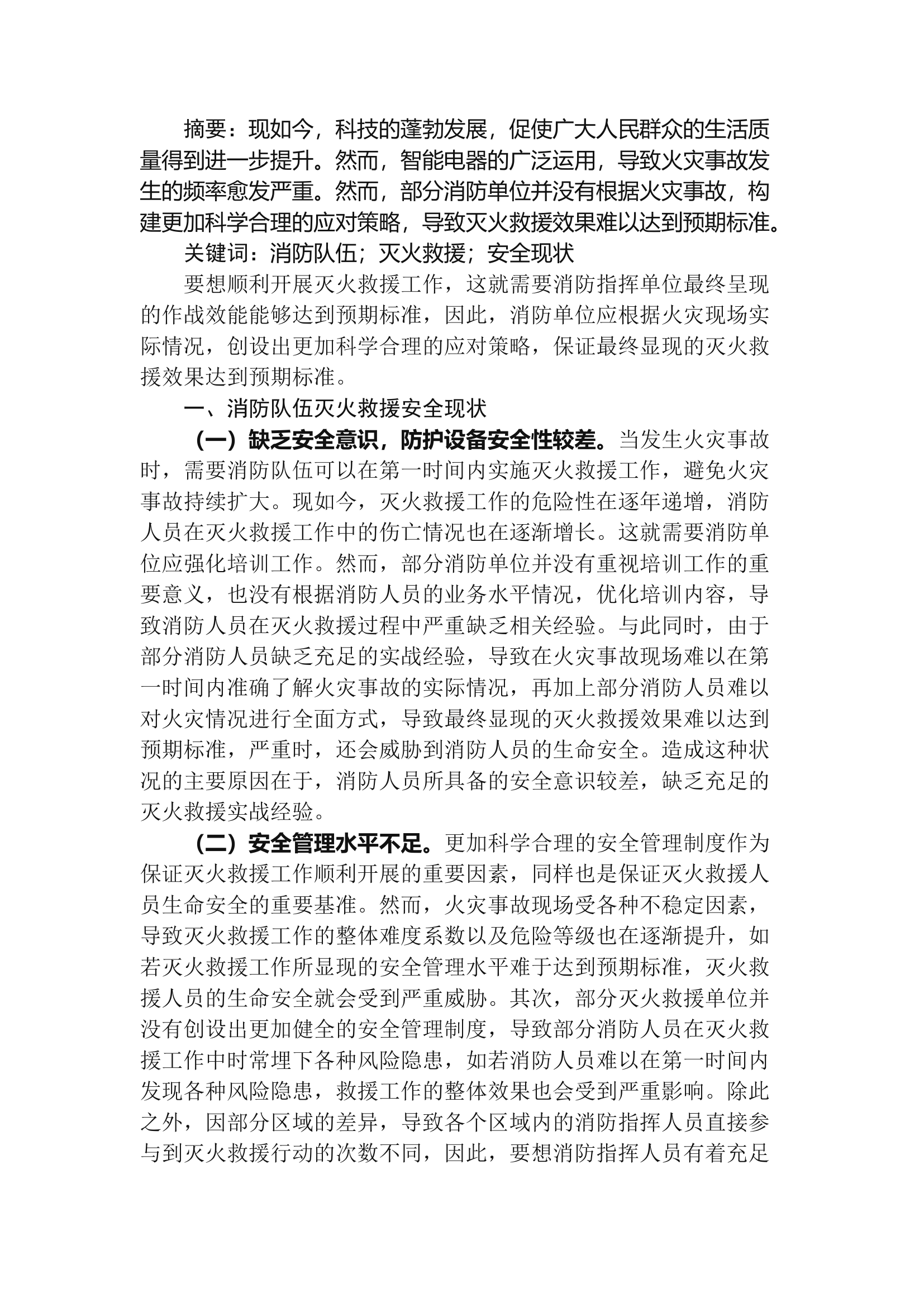 摘要：现如今，科技的蓬勃发展，促使广大人民群众的生活质量得到进一步提升。然而，智能电器的广泛运用，导致火灾事故发生的频率愈发严重。然而，部分消防单位并没有根据火灾事故，构建更加科学合理的应对策略，导致灭火救援效果难以达到预期标准。

关键词：消防队伍；灭火救援；安全现状

要想顺利开展灭火救援工作，这就需要消防指挥单位最终呈现的作战效能能够达到预期标准，因此，消防单位应根据火灾现场实际情况，创设出更加科学合理的应对策略，保证最终显现的灭火救援效果达到预期标准。

一、消防队伍灭火救援安全现状

（一）缺乏安全意识，防护设备安全性较差。当发生火灾事故时，需要消防队伍可以在第一时间内实施灭火救援工作，避免火灾事故持续扩大。现如今，灭火救援工作的危险性在逐年递增，消防人员在灭火救援工作中的伤亡情况也在逐渐增长。这就需要消防单位应强化培训工作。然而，部分消防单位并没有重视培训工作的重要意义，也没有根据消防人员的业务水平情况，优化培训内容，导致消防人员在灭火救援过程中严重缺乏相关经验。与此同时，由于部分消防人员缺乏充足的实战经验，导致在火灾事故现场难以在第一时间内准确了解火灾事故的实际情况，再加上部分消防人员难以对火灾情况进行全面方式，导致最终显现的灭火救援效果难以达到预期标准，严重时，还会威胁到消防人员的生命安全。造成这种状况的主要原因在于，消防人员所具备的安全意识较差，缺乏充足的灭火救援实战经验。

（二）安全管理水平不足。更加科学合理的安全管理制度作为保证灭火救援工作顺利开展的重要因素，同样也是保证灭火救援人员生命安全的重要基准。然而，火灾事故现场受各种不稳定因素，导致灭火救援工作的整体难度系数以及危险等级也在逐渐提升，如若灭火救援工作所显现的安全管理水平难于达到预期标准，灭火救援人员的生命安全就会受到严重威胁。其次，部分灭火救援单位并没有创设出更加健全的安全管理制度，导致部分消防人员在灭火救援工作中时常埋下各种风险隐患，如若消防人员难以在第一时间内发现各种风险隐患，救援工作的整体效果也会受到严重影响。除此之外，因部分区域的差异，导致各个区域内的消防指挥人员直接参与到灭火救援行动的次数不同，因此，要想消防指挥人员有着充足